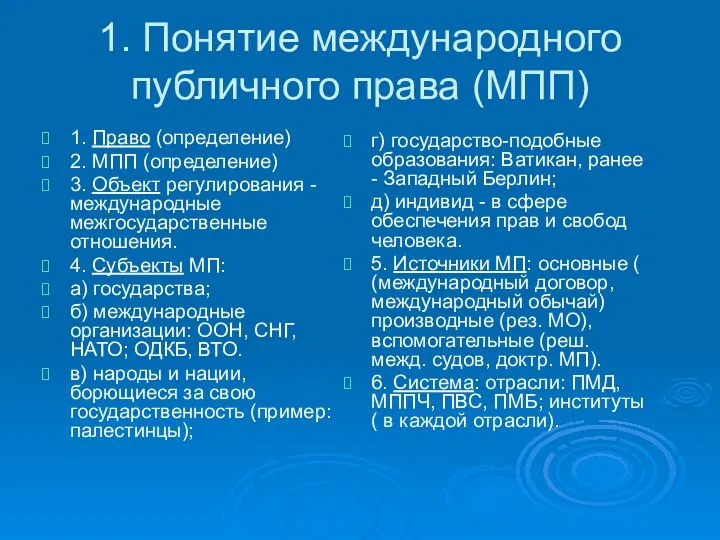 1. Понятие международного публичного права (МПП)

1. Право (определение)

2. МПП (определение)

3. Объект регулирования - международные межгосударственные отношения.

4. Субъекты МП:

а) государства;

б) международные организации: ООН, СНГ, НАТО; ОДКБ, ВТО.

в) народы и нации, борющиеся за свою государственность (пример: палестинцы);

г) государство-подобные образования: Ватикан, ранее - Западный Берлин;

д) индивид - в сфере обеспечения прав и свобод человека.

5. Источники МП: основные ( (международный договор, международный обычай) производные (рез. МО), вспомогательные (реш. межд. судов, доктр. МП).

6. Система: отрасли: ПМД, МППЧ, ПВС, ПМБ; институты ( в каждой отрасли).